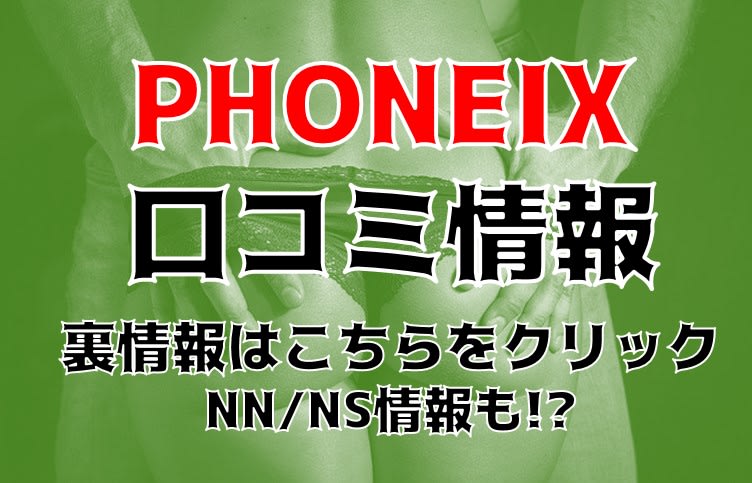 PHONEIX
口コミ情報
裏情報はこちらをクリック
NN/NS情報も!?